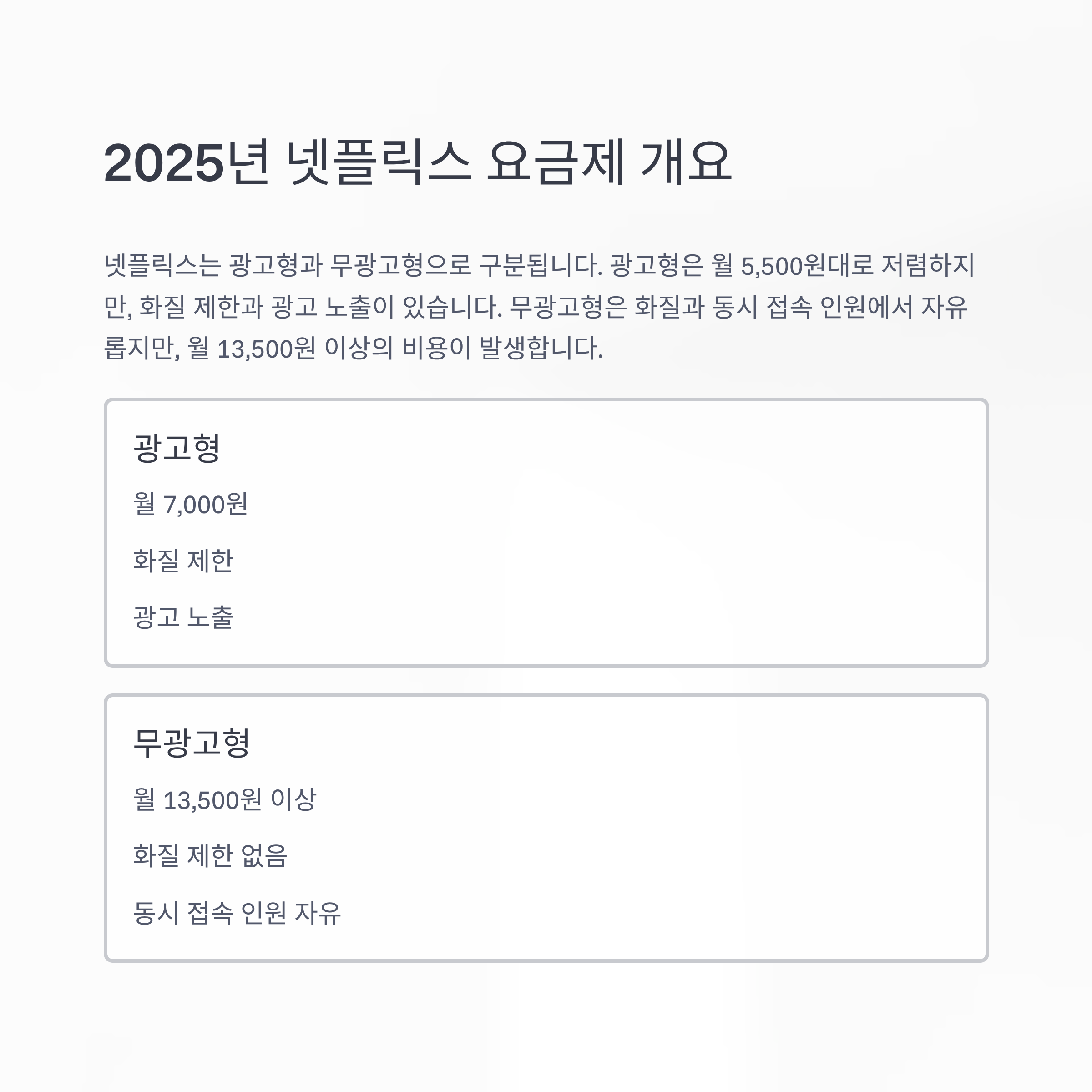 2025년 넷플릭스 요금제 개요

넷플릭스는 광고형과 무광고형으로 구분됩니다. 광고형은 월 5,500원대로 저렴하지만, 화질 제한과 광고 노출이 있습니다. 무광고형은 화질과 동시 접속 인원에서 자유롭지만, 월 13,500원 이상의 비용이 발생합니다.

광고형

월 7,000원

화질 제한

광고 노출

무광고형

월 13,500원 이상

화질 제한 없음

동시 접속 인원 자유